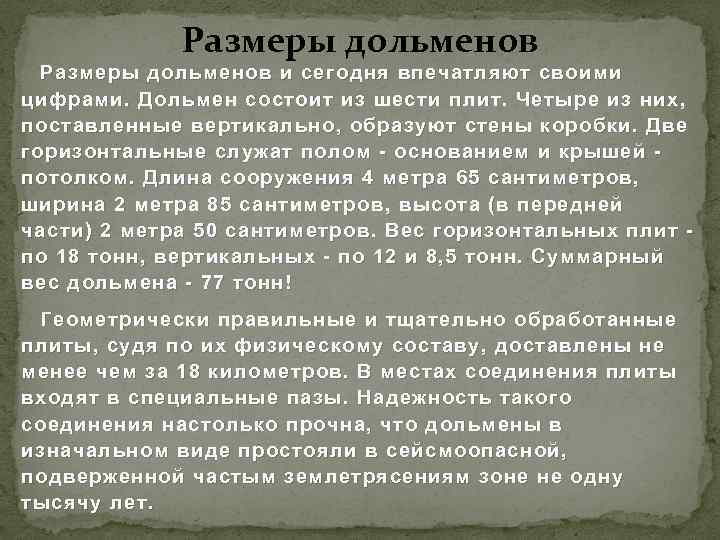 Размеры дольменов

Размеры дольменов и сегодня впечатляют своими цифрами. Дольмен состоит из шести плит. Четыре из них, поставленные вертикально, образуют стены коробки. Две горизонтальные служат полом - основанием и крышей - потолком. Длина сооружения 4 метра 65 сантиметров, ширина 2 метра 85 сантиметров, высота (в передней части) 2 метра 50 сантиметров. Вес горизонтальных плит - по 18 тонн, вертикальных - по 12 и 8,5 тонн. Суммарный вес дольмена - 77 тонн!

Геометрически правильные и тщательно обработанные плиты, судя по их физическому составу, доставлены не менее чем за 18 километров. В местах соединения плиты входят в специальные пазы. Надежность такого соединения настолько прочна, что дольмены в изначальном виде простояли в сейсмоопасной, подверженной частым землетрясениям зоне не одну тысячу лет.